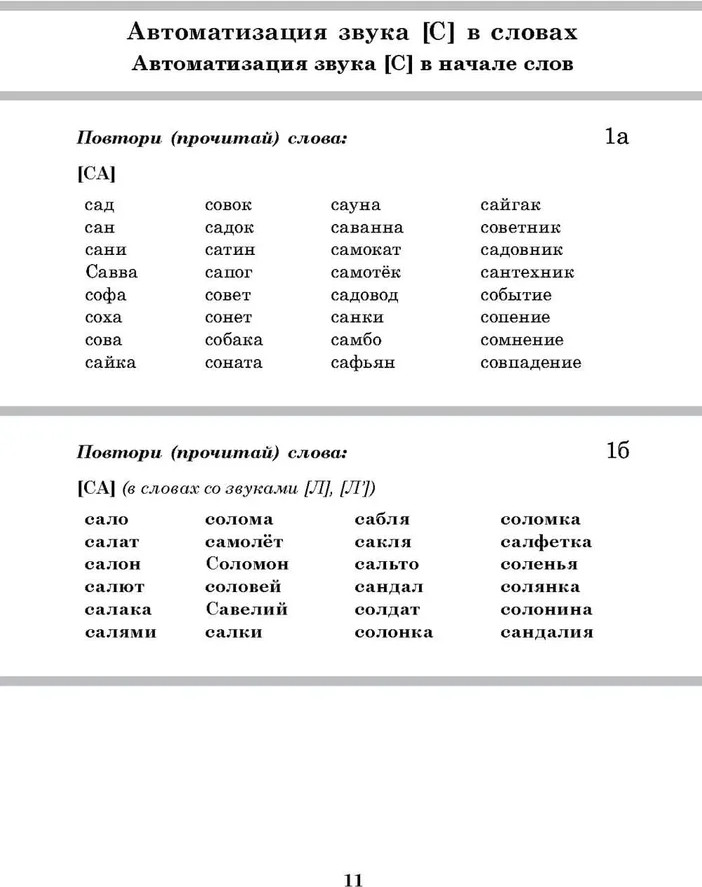 Автоматизация звука [С] в словах
Автоматизация звука [С] в начале слов

Повтори (прочитай) слова:

1а

[СА]

сад
сан
сани
Савва
софа
соха
сова
сайка

совок
садок
сатин
сапог
совет
сонет
собака
соната

сауна
саванна
самокат
самотёк
садовод
санки
самбо
сафьян

сайгак
советник
садовник
сантехник
событие
сопение
сомнение
совпадение

Повтори (прочитай) слова:

1б

[СА] (в словах со звуками [Л], [Л'])

сало
салат
салон
салют
салака
салями

солома
самолёт
Соломон
соловей
Савелий
салки

сабля
сакля
сальто
сандал
солдат
солонка

соломка
салфетка
соленья
солянка
солонина
сандалия

11